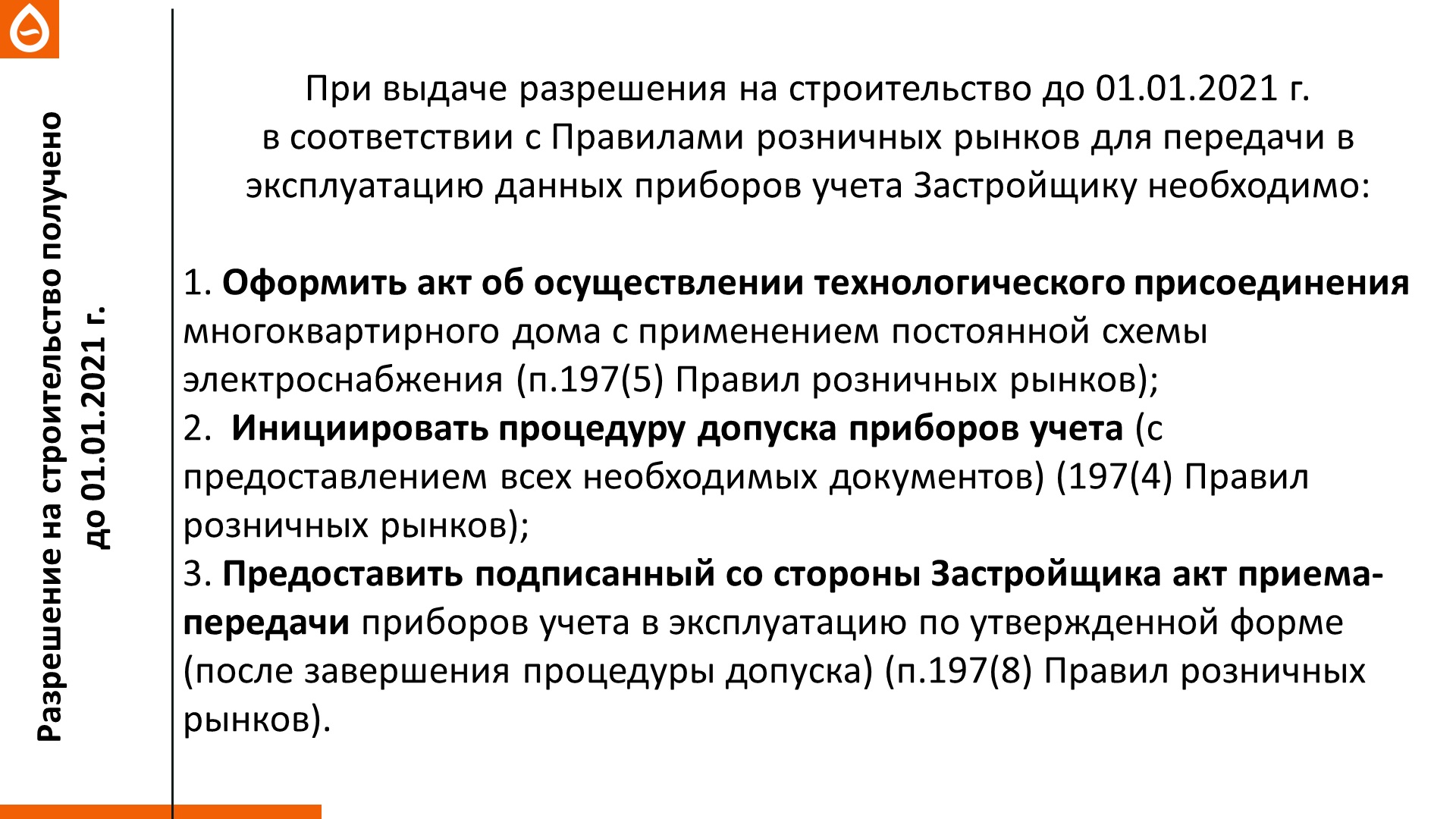 Разрешение на строительство получено
до 01.01.2021 г.

При выдаче разрешения на строительство до 01.01.2021 г.
в соответствии с Правилами розничных рынков для передачи в эксплуатацию данных приборов учета Застройщику необходимо:

1. Оформить акт об осуществлении технологического присоединения многоквартирного дома с применением постоянной схемы электроснабжения (п.197(5) Правил розничных рынков);
2. Инициировать процедуру допуска приборов учета (с предоставлением всех необходимых документов) (197(4) Правил розничных рынков);
3. Предоставить подписанный со стороны Застройщика акт приема-передачи приборов учета в эксплуатацию по утвержденной форме (после завершения процедуры допуска) (п.197(8) Правил розничных рынков).